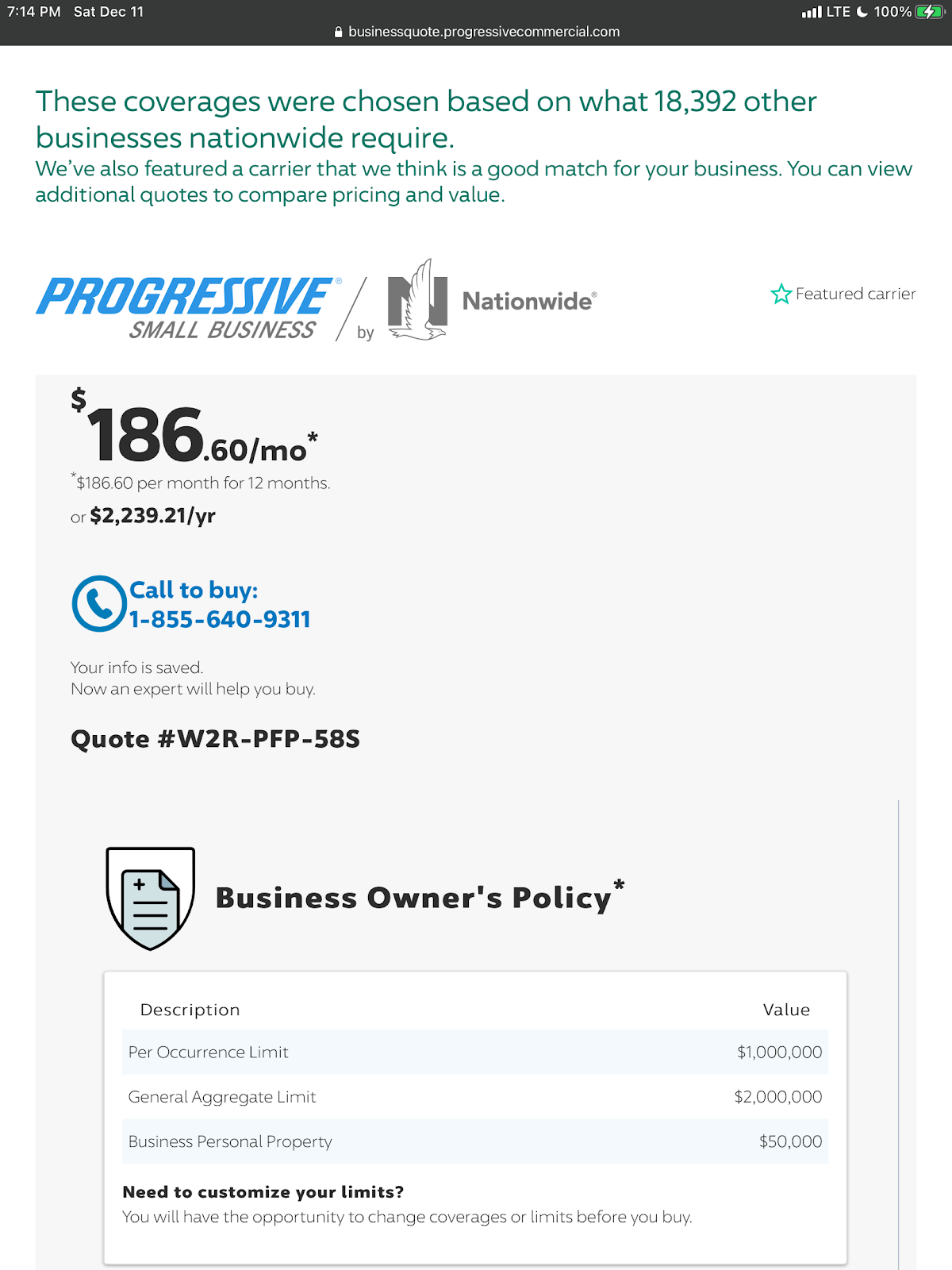 7:14 PM Sat Dec 11
LTE 100%
businessquote.progressivecommercial.com

These coverages were chosen based on what 18,392 other businesses nationwide require.
We've also featured a carrier that we think is a good match for your business. You can view additional quotes to compare pricing and value.

PROGRESSIVE® SMALL BUSINESS by Nationwide®

Featured carrier

$186.60/mo*
*$186.60 per month for 12 months.
or $2,239.21/yr

Call to buy:
1-855-640-9311

Your info is saved.
Now an expert will help you buy.

Quote #W2R-PFP-58S

Business Owner's Policy*

| Description | Value |
|---|---|
| Per Occurrence Limit | $1,000,000 |
| General Aggregate Limit | $2,000,000 |
| Business Personal Property | $50,000 |

Need to customize your limits?
You will have the opportunity to change coverages or limits before you buy.